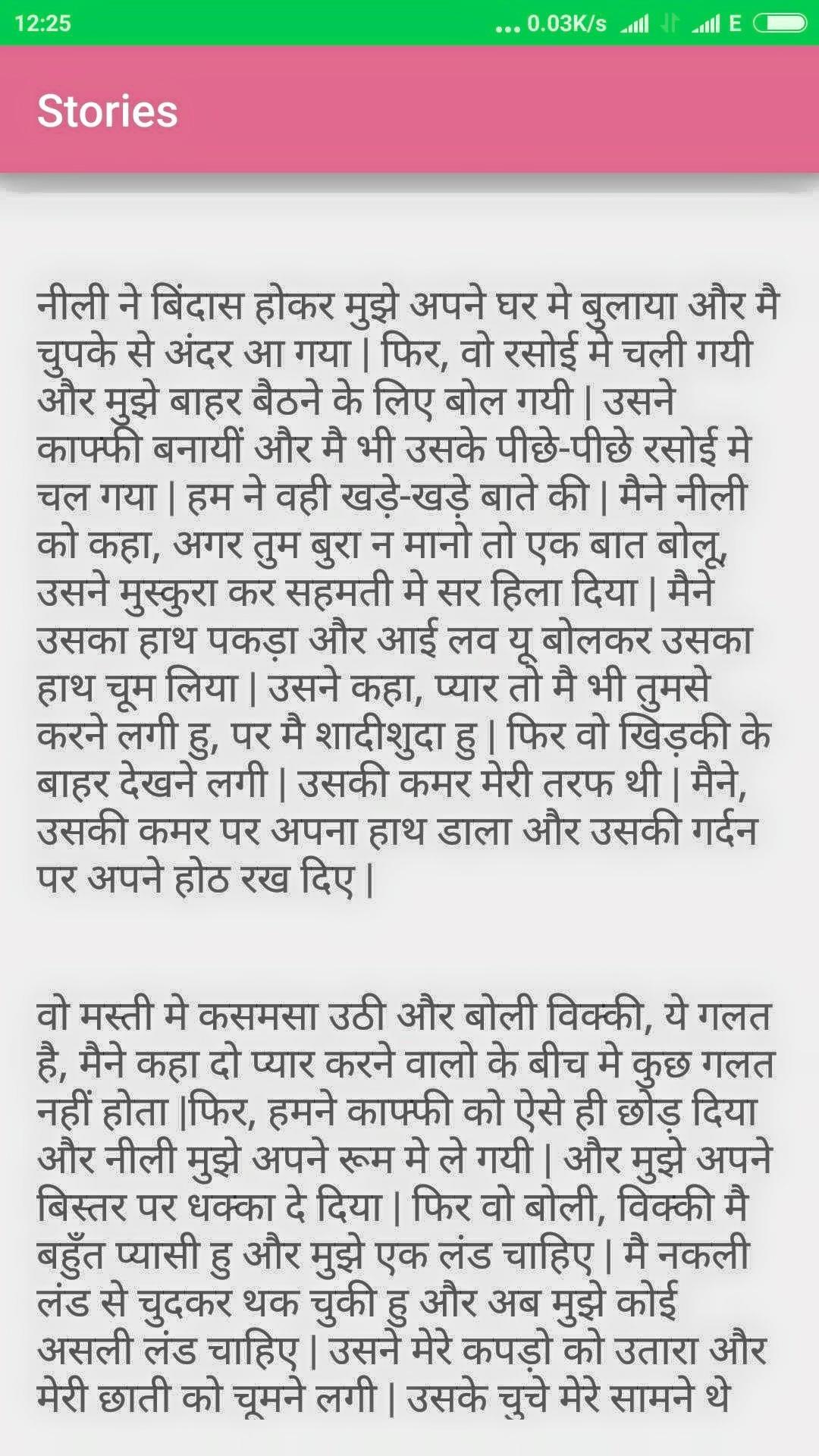 12:25 ... 0.03K/s E

Stories

नीली ने बिंदास होकर मुझे अपने घर मे बुलाया और मै चुपके से अंदर आ गया | फिर, वो रसोई मे चली गयी और मुझे बाहर बैठने के लिए बोल गयी | उसने काफ्फी बनायीं और मै भी उसके पीछे-पीछे रसोई मे चल गया | हम ने वही खड़े-खड़े बाते की | मैने नीली को कहा, अगर तुम बुरा न मानो तो एक बात बोलू, उसने मुस्कुरा कर सहमती मे सर हिला दिया | मैने उसका हाथ पकड़ा और आई लव यू बोलकर उसका हाथ चूम लिया | उसने कहा, प्यार तो मै भी तुमसे करने लगी हु, पर मै शादीशुदा हु | फिर वो खिड़की के बाहर देखने लगी | उसकी कमर मेरी तरफ थी | मैने, उसकी कमर पर अपना हाथ डाला और उसकी गर्दन पर अपने होठ रख दिए |

वो मस्ती मे कसमसा उठी और बोली विक्की, ये गलत है, मैने कहा दो प्यार करने वालो के बीच मे कुछ गलत नहीं होता |फिर, हमने काफ्फी को ऐसे ही छोड़ दिया और नीली मुझे अपने रूम मे ले गयी | और मुझे अपने बिस्तर पर धक्का दे दिया | फिर वो बोली, विक्की मै बहुँत प्यासी हु और मुझे एक लंड चाहिए | मै नकली लंड से चुदकर थक चुकी हु और अब मुझे कोई असली लंड चाहिए | उसने मेरे कपड़ो को उतारा और मेरी छाती को चूमने लगी | उसके चुचे मेरे सामने थे